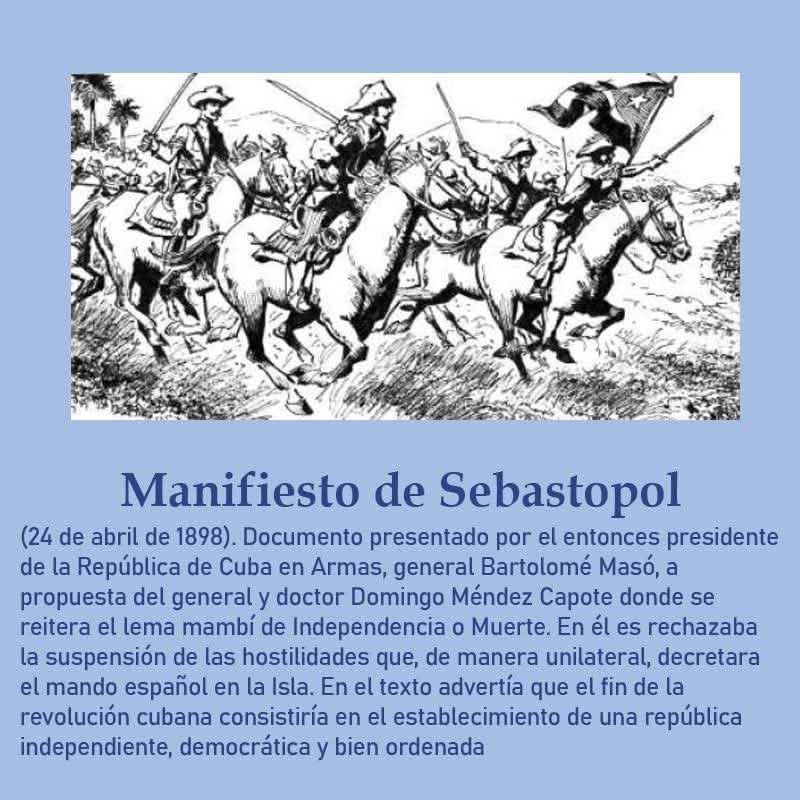 Manifiesto de Sebastopol

(24 de abril de 1898). Documento presentado por el entonces presidente de la República de Cuba en Armas, general Bartolomé Masó, a propuesta del general y doctor Domingo Méndez Capote donde se reitera el lema mambí de Independencia o Muerte. En él es rechazaba la suspensión de las hostilidades que, de manera unilateral, decretara el mando español en la Isla. En el texto advertía que el fin de la revolución cubana consistiría en el establecimiento de una república independiente, democrática y bien ordenada